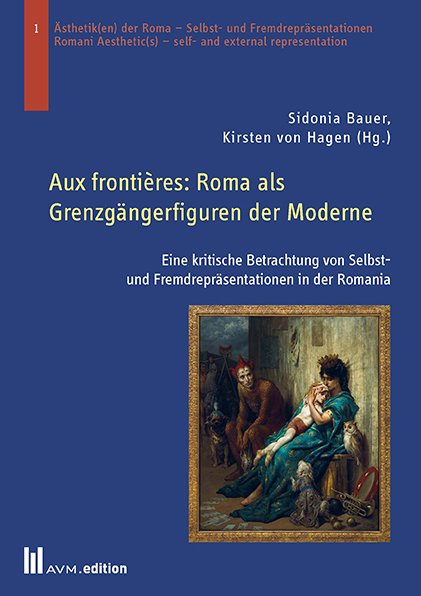 1

Ästhetik(en) der Roma – Selbst- und Fremdrepräsentationen
Romani Aesthetic(s) – self- and external representation

Sidonia Bauer,
Kirsten von Hagen (Hg.)

Aux frontières: Roma als Grenzgängerfiguren der Moderne

Eine kritische Betrachtung von Selbst- und Fremdrepräsentationen in der Romania

AVM.edition